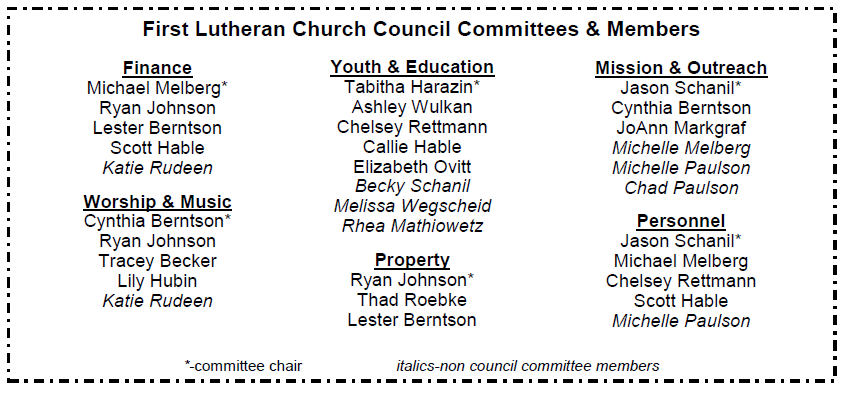 First Lutheran Church Council Committees & Members

Finance
Michael Melberg*
Ryan Johnson
Lester Berntson
Scott Hable
Katie Rudeen

Worship & Music
Cynthia Berntson*
Ryan Johnson
Tracey Becker
Lily Hubin
Katie Rudeen

Youth & Education
Tabitha Harazin*
Ashley Wulkan
Chelsey Rettmann
Callie Hable
Elizabeth Ovitt
Becky Schanil
Melissa Wegscheid
Rhea Mathiowetz

Property
Ryan Johnson*
Thad Roebke
Lester Berntson

Mission & Outreach
Jason Schanil*
Cynthia Berntson
JoAnn Markgraf
Michelle Melberg
Michelle Paulson
Chad Paulson

Personnel
Jason Schanil*
Michael Melberg
Chelsey Rettmann
Scott Hable
Michelle Paulson

*-committee chair italics-non council committee members